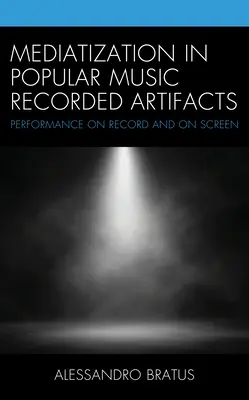 MEDIATIZATION IN POPULAR MUSIC RECORDED ARTIFACTS

PERFORMANCE ON RECORD AND ON SCREEN

ALESSANDRO BRATUS